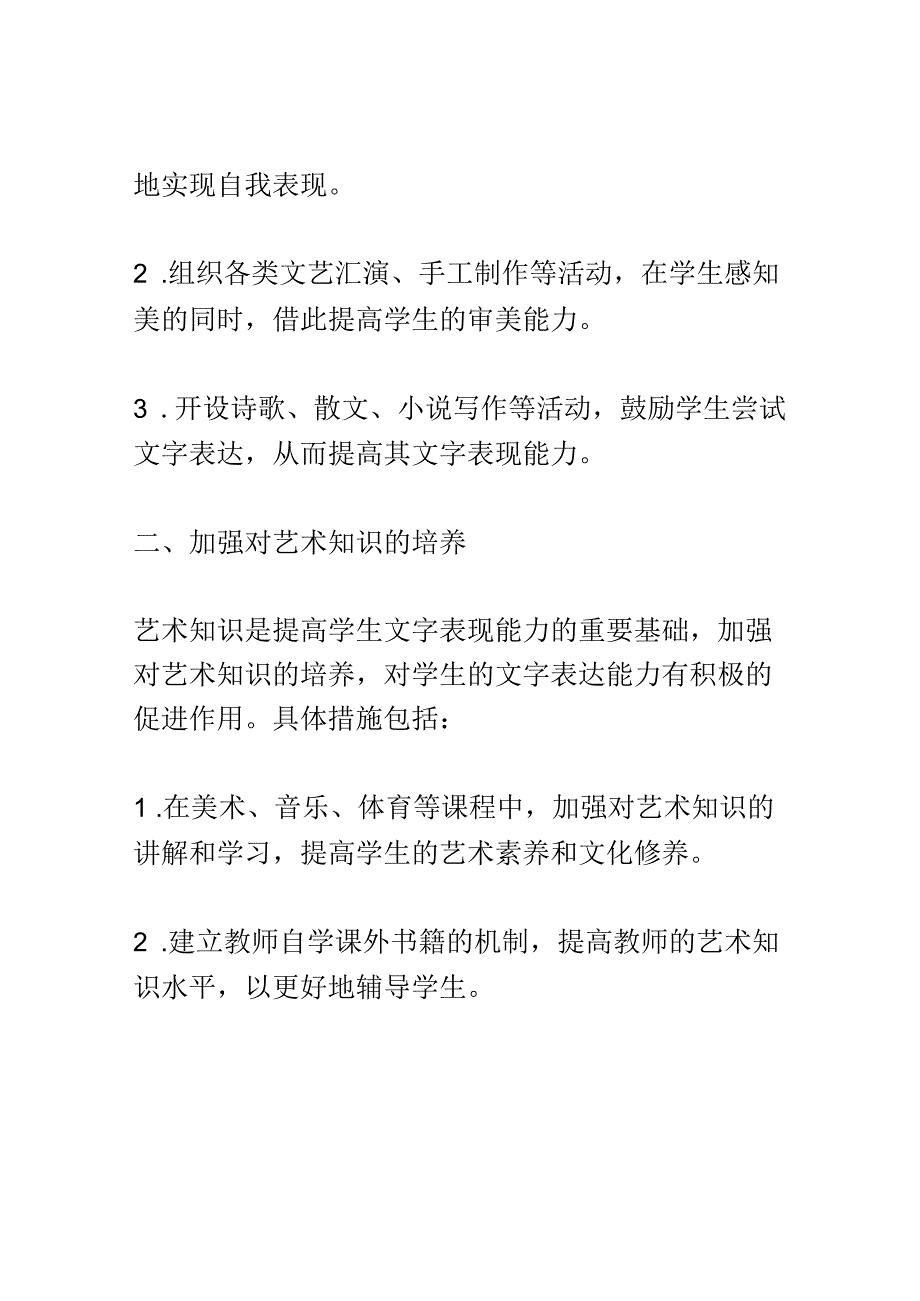 地实现自我表现。

2 .组织各类文艺汇演、手工制作等活动，在学生感知美的同时，借此提高学生的审美能力。

3 . 开设诗歌、散文、小说写作等活动，鼓励学生尝试文字表达，从而提高其文字表现能力。

二、加强对艺术知识的培养

艺术知识是提高学生文字表现能力的重要基础，加强对艺术知识的培养，对学生的文字表达能力有积极的促进作用。具体措施包括：

1 .在美术、音乐、体育等课程中，加强对艺术知识的讲解和学习，提高学生的艺术素养和文化修养。

2 .建立教师自学课外书籍的机制，提高教师的艺术知识水平，以更好地辅导学生。